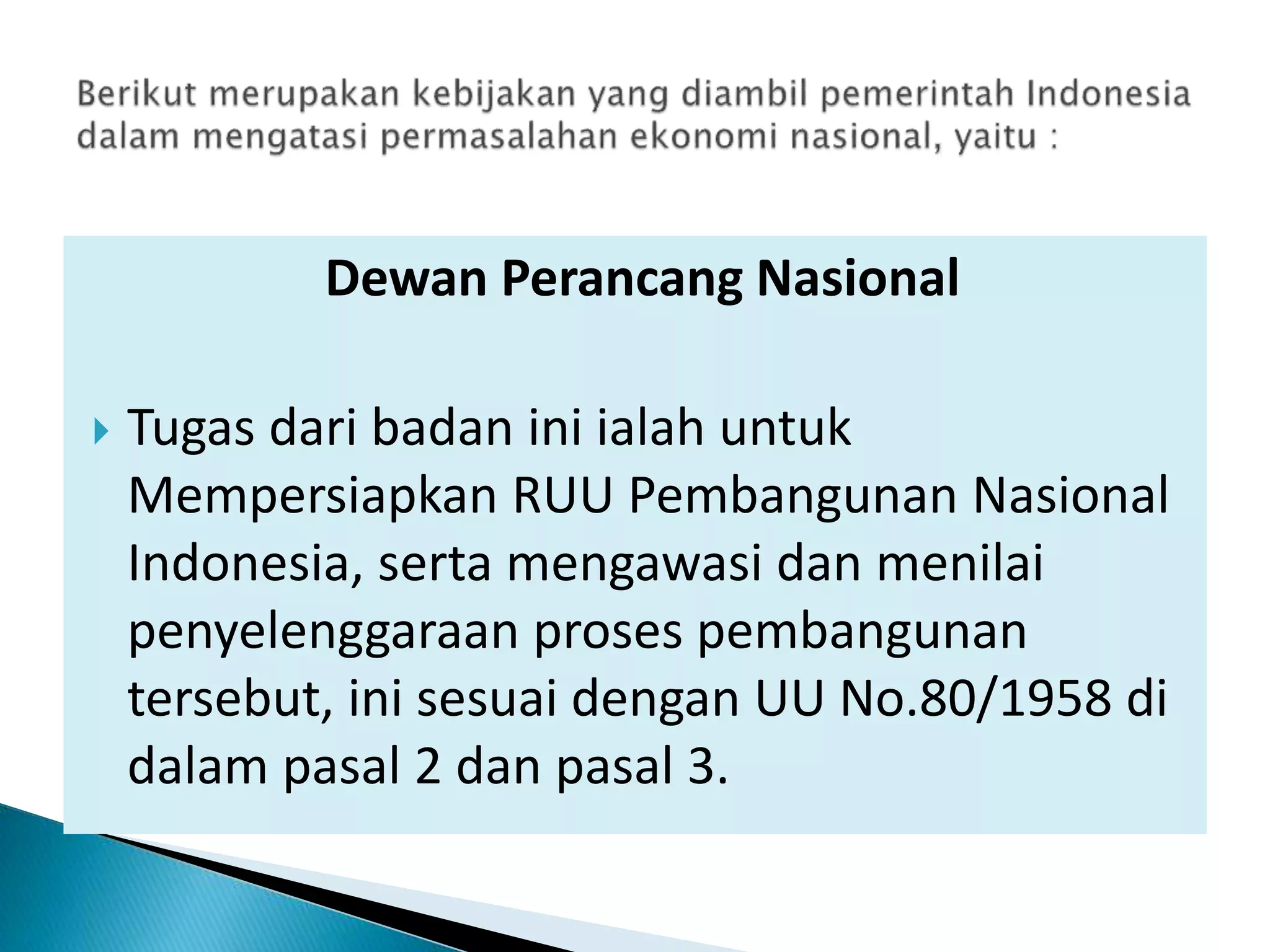 Berikut merupakan kebijakan yang diambil pemerintah Indonesia dalam mengatasi permasalahan ekonomi nasional, yaitu :

Dewan Perancang Nasional

Tugas dari badan ini ialah untuk Mempersiapkan RUU Pembangunan Nasional Indonesia, serta mengawasi dan menilai penyelenggaraan proses pembangunan tersebut, ini sesuai dengan UU No.80/1958 di dalam pasal 2 dan pasal 3.